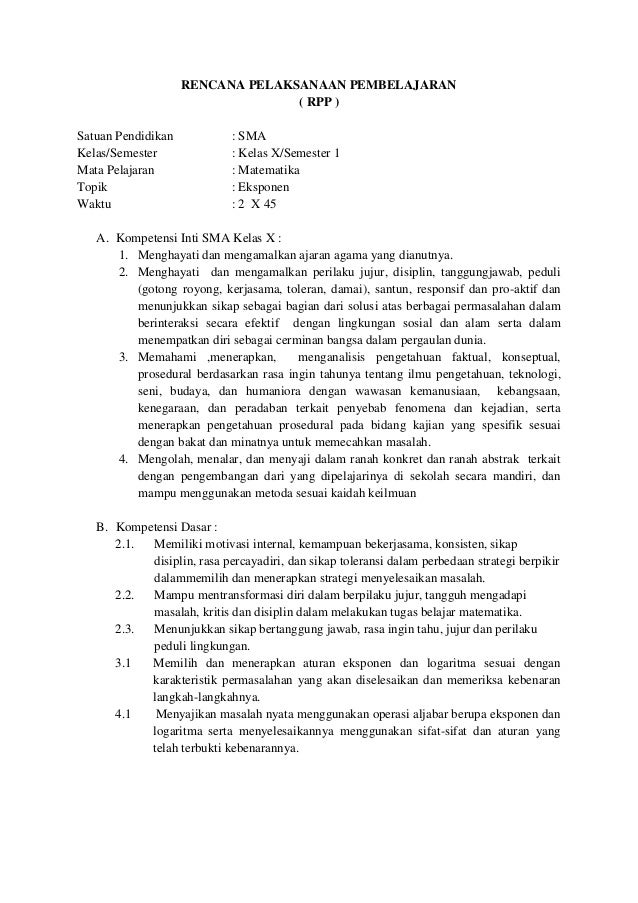 RENCANA PELAKSANAAN PEMBELAJARAN
( RPP )

Satuan Pendidikan : SMA
Kelas/Semester : Kelas X/Semester 1
Mata Pelajaran : Matematika
Topik : Eksponen
Waktu : 2 X 45

A. Kompetensi Inti SMA Kelas X :
1. Menghayati dan mengamalkan ajaran agama yang dianutnya.
2. Menghayati dan mengamalkan perilaku jujur, disiplin, tanggungjawab, peduli (gotong royong, kerjasama, toleran, damai), santun, responsif dan pro-aktif dan menunjukkan sikap sebagai bagian dari solusi atas berbagai permasalahan dalam berinteraksi secara efektif dengan lingkungan sosial dan alam serta dalam menempatkan diri sebagai cerminan bangsa dalam pergaulan dunia.
3. Memahami ,menerapkan, menganalisis pengetahuan faktual, konseptual, prosedural berdasarkan rasa ingin tahunya tentang ilmu pengetahuan, teknologi, seni, budaya, dan humaniora dengan wawasan kemanusiaan, kebangsaan, kenegaraan, dan peradaban terkait penyebab fenomena dan kejadian, serta menerapkan pengetahuan prosedural pada bidang kajian yang spesifik sesuai dengan bakat dan minatnya untuk memecahkan masalah.
4. Mengolah, menalar, dan menyaji dalam ranah konkret dan ranah abstrak terkait dengan pengembangan dari yang dipelajarinya di sekolah secara mandiri, dan mampu menggunakan metoda sesuai kaidah keilmuan

B. Kompetensi Dasar :
2.1. Memiliki motivasi internal, kemampuan bekerjasama, konsisten, sikap disiplin, rasa percayadiri, dan sikap toleransi dalam perbedaan strategi berpikir dalammemilih dan menerapkan strategi menyelesaikan masalah.
2.2. Mampu mentransformasi diri dalam berpilaku jujur, tangguh mengadapi masalah, kritis dan disiplin dalam melakukan tugas belajar matematika.
2.3. Menunjukkan sikap bertanggung jawab, rasa ingin tahu, jujur dan perilaku peduli lingkungan.
3.1 Memilih dan menerapkan aturan eksponen dan logaritma sesuai dengan karakteristik permasalahan yang akan diselesaikan dan memeriksa kebenaran langkah-langkahnya.
4.1 Menyajikan masalah nyata menggunakan operasi aljabar berupa eksponen dan logaritma serta menyelesaikannya menggunakan sifat-sifat dan aturan yang telah terbukti kebenarannya.